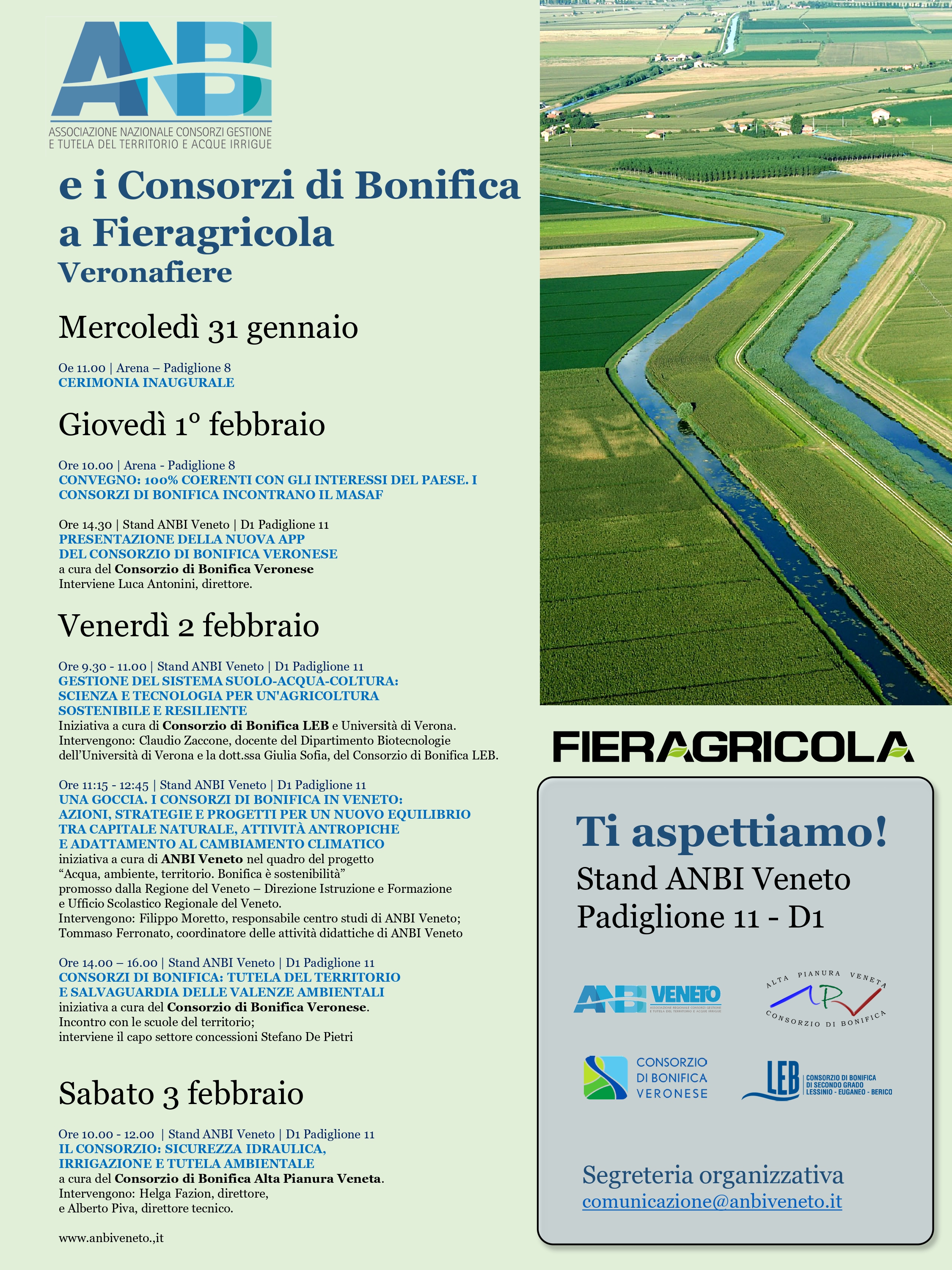 ANBI
ASSOCIAZIONE NAZIONALE CONSORZI GESTIONE E TUTELA DEL TERRITORIO E ACQUE IRRIGUE

e i Consorzi di Bonifica a Fieragricola
Veronafiere

Mercoledì 31 gennaio

Oe 11.00 | Arena – Padiglione 8
CERIMONIA INAUGURALE

Giovedì 1° febbraio

Ore 10.00 | Arena - Padiglione 8
CONVEGNO: 100% COERENTI CON GLI INTERESSI DEL PAESE. I CONSORZI DI BONIFICA INCONTRANO IL MASAF

Ore 14.30 | Stand ANBI Veneto | D1 Padiglione 11
PRESENTAZIONE DELLA NUOVA APP DEL CONSORZIO DI BONIFICA VERONESE
a cura del Consorzio di Bonifica Veronese
Interviene Luca Antonini, direttore.

Venerdì 2 febbraio

Ore 9.30 - 11.00 | Stand ANBI Veneto | D1 Padiglione 11
GESTIONE DEL SISTEMA SUOLO-ACQUA-COLTURA: SCIENZA E TECNOLOGIA PER UN'AGRICOLTURA SOSTENIBILE E RESILIENTE
Iniziativa a cura di Consorzio di Bonifica LEB e Università di Verona.
Intervengono: Claudio Zaccone, docente del Dipartimento Biotecnologie dell'Università di Verona e la dott.ssa Giulia Sofia, del Consorzio di Bonifica LEB.

Ore 11:15 - 12:45 | Stand ANBI Veneto | D1 Padiglione 11
UNA GOCCIA. I CONSORZI DI BONIFICA IN VENETO: AZIONI, STRATEGIE E PROGETTI PER UN NUOVO EQUILIBRIO TRA CAPITALE NATURALE, ATTIVITÀ ANTROPICHE E ADATTAMENTO AL CAMBIAMENTO CLIMATICO
iniziativa a cura di ANBI Veneto nel quadro del progetto "Acqua, ambiente, territorio. Bonifica è sostenibilità" promosso dalla Regione del Veneto – Direzione Istruzione e Formazione e Ufficio Scolastico Regionale del Veneto.
Intervengono: Filippo Moretto, responsabile centro studi di ANBI Veneto; Tommaso Ferronato, coordinatore delle attività didattiche di ANBI Veneto

Ore 14.00 – 16.00 | Stand ANBI Veneto | D1 Padiglione 11
CONSORZI DI BONIFICA: TUTELA DEL TERRITORIO E SALVAGUARDIA DELLE VALENZE AMBIENTALI
iniziativa a cura del Consorzio di Bonifica Veronese.
Incontro con le scuole del territorio;
interviene il capo settore concessioni Stefano De Pietri

Sabato 3 febbraio

Ore 10.00 - 12.00 | Stand ANBI Veneto | D1 Padiglione 11
IL CONSORZIO: SICUREZZA IDRAULICA, IRRIGAZIONE E TUTELA AMBIENTALE
a cura del Consorzio di Bonifica Alta Pianura Veneta.
Intervengono: Helga Fazion, direttore,
e Alberto Piva, direttore tecnico.

www.anbiveneto.,it

FIERAGRICOLA

Ti aspettiamo!
Stand ANBI Veneto
Padiglione 11 - D1

ANBI VENETO
ASSOCIAZIONE REGIONALE CONSORZI GESTIONE E TUTELA DEL TERRITORIO E ACQUE IRRIGUE

ALTA PIANURA VENETA
APV
CONSORZIO DI BONIFICA

CONSORZIO DI BONIFICA VERONESE

LEB
CONSORZIO DI BONIFICA DI SECONDO GRADO LESSINIO - EUGANEO - BERICO

Segreteria organizzativa
comunicazione@anbiveneto.it